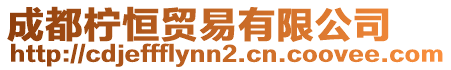 成都柠恒贸易有限公司
http://cdjeffflynn2.cn.coovee.com